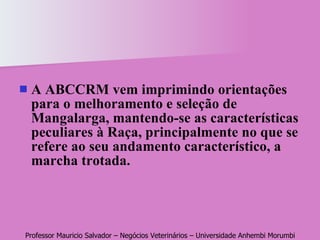 A ABCCRM vem imprimindo orientações para o melhoramento e seleção de Mangalarga, mantendo-se as características peculiares à Raça, principalmente no que se refere ao seu andamento característico, a marcha trotada.

Professor Mauricio Salvador – Negócios Veterinários – Universidade Anhembi Morumbi